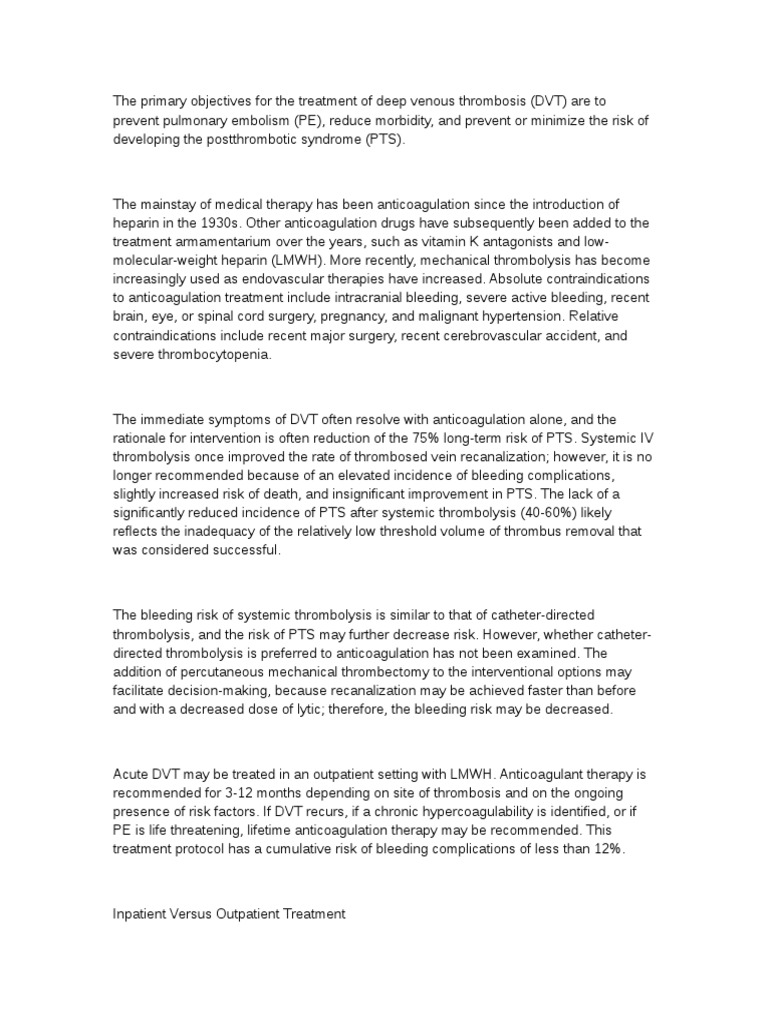 The primary objectives for the treatment of deep venous thrombosis (DVT) are to prevent pulmonary embolism (PE), reduce morbidity, and prevent or minimize the risk of developing the postthrombotic syndrome (PTS).

The mainstay of medical therapy has been anticoagulation since the introduction of heparin in the 1930s. Other anticoagulation drugs have subsequently been added to the treatment armamentarium over the years, such as vitamin K antagonists and low-molecular-weight heparin (LMWH). More recently, mechanical thrombolysis has become increasingly used as endovascular therapies have increased. Absolute contraindications to anticoagulation treatment include intracranial bleeding, severe active bleeding, recent brain, eye, or spinal cord surgery, pregnancy, and malignant hypertension. Relative contraindications include recent major surgery, recent cerebrovascular accident, and severe thrombocytopenia.

The immediate symptoms of DVT often resolve with anticoagulation alone, and the rationale for intervention is often reduction of the 75% long-term risk of PTS. Systemic IV thrombolysis once improved the rate of thrombosed vein recanalization; however, it is no longer recommended because of an elevated incidence of bleeding complications, slightly increased risk of death, and insignificant improvement in PTS. The lack of a significantly reduced incidence of PTS after systemic thrombolysis (40-60%) likely reflects the inadequacy of the relatively low threshold volume of thrombus removal that was considered successful.

The bleeding risk of systemic thrombolysis is similar to that of catheter-directed thrombolysis, and the risk of PTS may further decrease risk. However, whether catheter-directed thrombolysis is preferred to anticoagulation has not been examined. The addition of percutaneous mechanical thrombectomy to the interventional options may facilitate decision-making, because recanalization may be achieved faster than before and with a decreased dose of lytic; therefore, the bleeding risk may be decreased.

Acute DVT may be treated in an outpatient setting with LMWH. Anticoagulant therapy is recommended for 3-12 months depending on site of thrombosis and on the ongoing presence of risk factors. If DVT recurs, if a chronic hypercoagulability is identified, or if PE is life threatening, lifetime anticoagulation therapy may be recommended. This treatment protocol has a cumulative risk of bleeding complications of less than 12%.

Inpatient Versus Outpatient Treatment